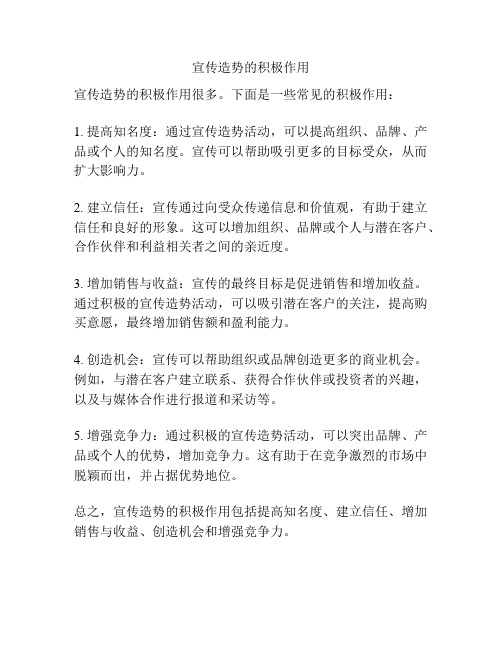 宣传造势的积极作用

宣传造势的积极作用很多。下面是一些常见的积极作用：

1. 提高知名度：通过宣传造势活动，可以提高组织、品牌、产品或个人的知名度。宣传可以帮助吸引更多的目标受众，从而扩大影响力。

2. 建立信任：宣传通过向受众传递信息和价值观，有助于建立信任和良好的形象。这可以增加组织、品牌或个人与潜在客户、合作伙伴和利益相关者之间的亲近度。

3. 增加销售与收益：宣传的最终目标是促进销售和增加收益。通过积极的宣传造势活动，可以吸引潜在客户的关注，提高购买意愿，最终增加销售额和盈利能力。

4. 创造机会：宣传可以帮助组织或品牌创造更多的商业机会。例如，与潜在客户建立联系、获得合作伙伴或投资者的兴趣，以及与媒体合作进行报道和采访等。

5. 增强竞争力：通过积极的宣传造势活动，可以突出品牌、产品或个人的优势，增加竞争力。这有助于在竞争激烈的市场中脱颖而出，并占据优势地位。

总之，宣传造势的积极作用包括提高知名度、建立信任、增加销售与收益、创造机会和增强竞争力。